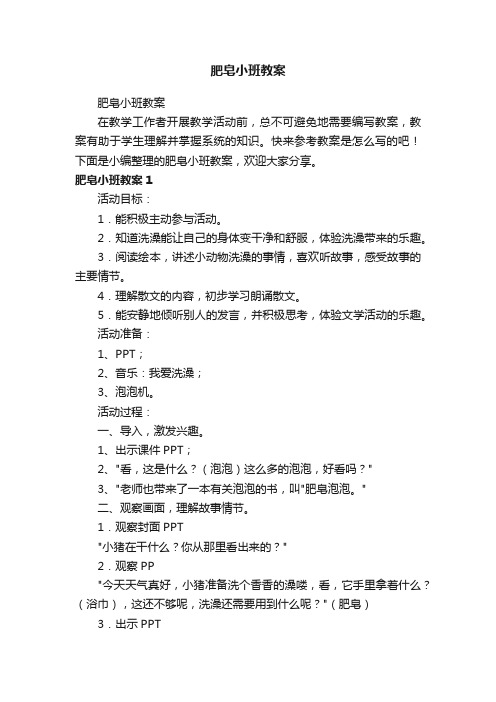 肥皂小班教案

肥皂小班教案

在教学工作者开展教学活动前，总不可避免地需要编写教案，教案有助于学生理解并掌握系统的知识。快来参考教案是怎么写的吧！下面是小编整理的肥皂小班教案，欢迎大家分享。

肥皂小班教案 1

活动目标：

1．能积极主动参与活动。

2．知道洗澡能让自己的身体变干净和舒服，体验洗澡带来的乐趣。

3．阅读绘本，讲述小动物洗澡的事情，喜欢听故事，感受故事的主要情节。

4．理解散文的内容，初步学习朗诵散文。

5．能安静地倾听别人的发言，并积极思考，体验文学活动的乐趣。

活动准备：

1、PPT；

2、音乐：我爱洗澡；

3、泡泡机。

活动过程：

一、导入，激发兴趣。

1、出示课件 PPT；

2、"看，这是什么？（泡泡）这么多的泡泡，好看吗？"

3、"老师也带来了一本有关泡泡的书，叫"肥皂泡泡。"

二、观察画面，理解故事情节。

1．观察封面 PPT

"小猪在干什么？你从那里看出来的？"

2．观察 PP

"今天天气真好，小猪准备洗个香香的澡喽，看，它手里拿着什么？（浴巾），这还不够呢，洗澡还需要用到什么呢？"（肥皂）

3．出示 PPT